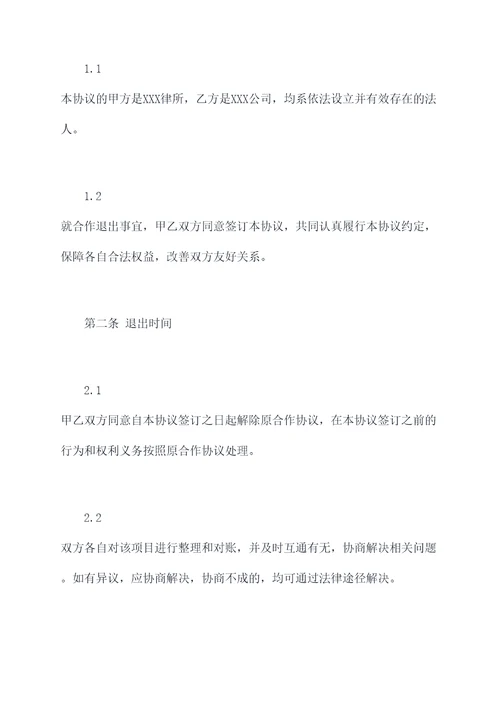 1.1

本协议的甲方是XXX律所，乙方是XXX公司，均系依法设立并有效存在的法人。

1.2

就合作退出事宜，甲乙双方同意签订本协议，共同认真履行本协议约定，保障各自合法权益，改善双方友好关系。

第二条 退出时间

2.1

甲乙双方同意自本协议签订之日起解除原合作协议，在本协议签订之前的行为和权利义务按照原合作协议处理。

2.2

双方各自对该项目进行整理和对账，并及时互通有无，协商解决相关问题。如有异议，应协商解决，协商不成的，均可通过法律途径解决。